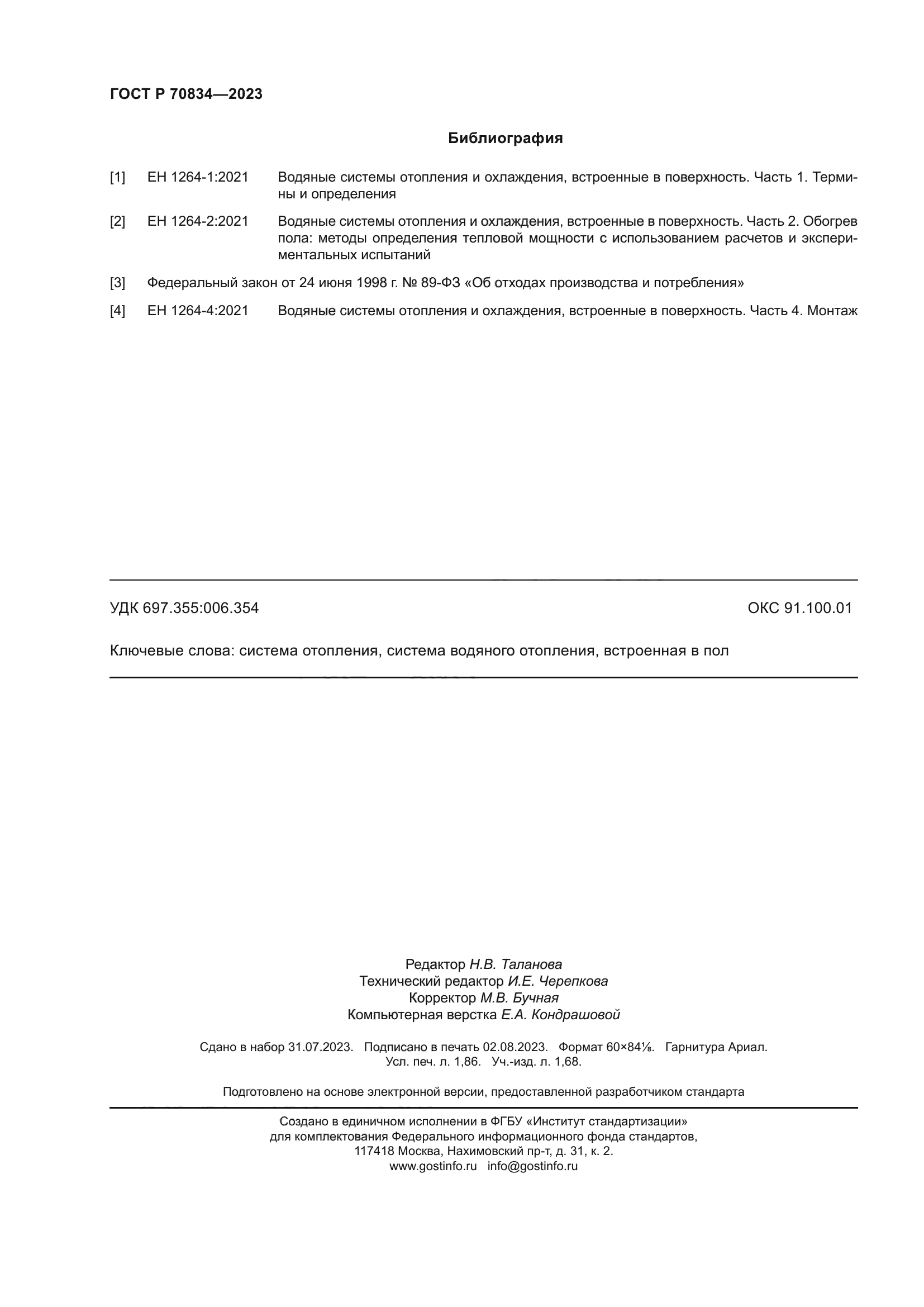 ГОСТ Р 70834—2023

Библиография

[1] ЕН 1264-1:2021 Водяные системы отопления и охлаждения, встроенные в поверхность. Часть 1. Термины и определения

[2] ЕН 1264-2:2021 Водяные системы отопления и охлаждения, встроенные в поверхность. Часть 2. Обогрев пола: методы определения тепловой мощности с использованием расчетов и экспериментальных испытаний

[3] Федеральный закон от 24 июня 1998 г. № 89-ФЗ «Об отходах производства и потребления»

[4] ЕН 1264-4:2021 Водяные системы отопления и охлаждения, встроенные в поверхность. Часть 4. Монтаж

УДК 697.355:006.354

ОКС 91.100.01

Ключевые слова: система отопления, система водяного отопления, встроенная в пол

Редактор Н.В. Таланова
Технический редактор И.Е. Черепкова
Корректор М.В. Бучная
Компьютерная верстка Е.А. Кондрашовой

Сдано в набор 31.07.2023. Подписано в печать 02.08.2023. Формат 60×84⅛. Гарнитура Ариал. Усл. печ. л. 1,86. Уч.-изд. л. 1,68.

Подготовлено на основе электронной версии, предоставленной разработчиком стандарта

Создано в единичном исполнении в ФГБУ «Институт стандартизации» для комплектования Федерального информационного фонда стандартов, 117418 Москва, Нахимовский пр-т, д. 31, к. 2.
www.gostinfo.ru info@gostinfo.ru